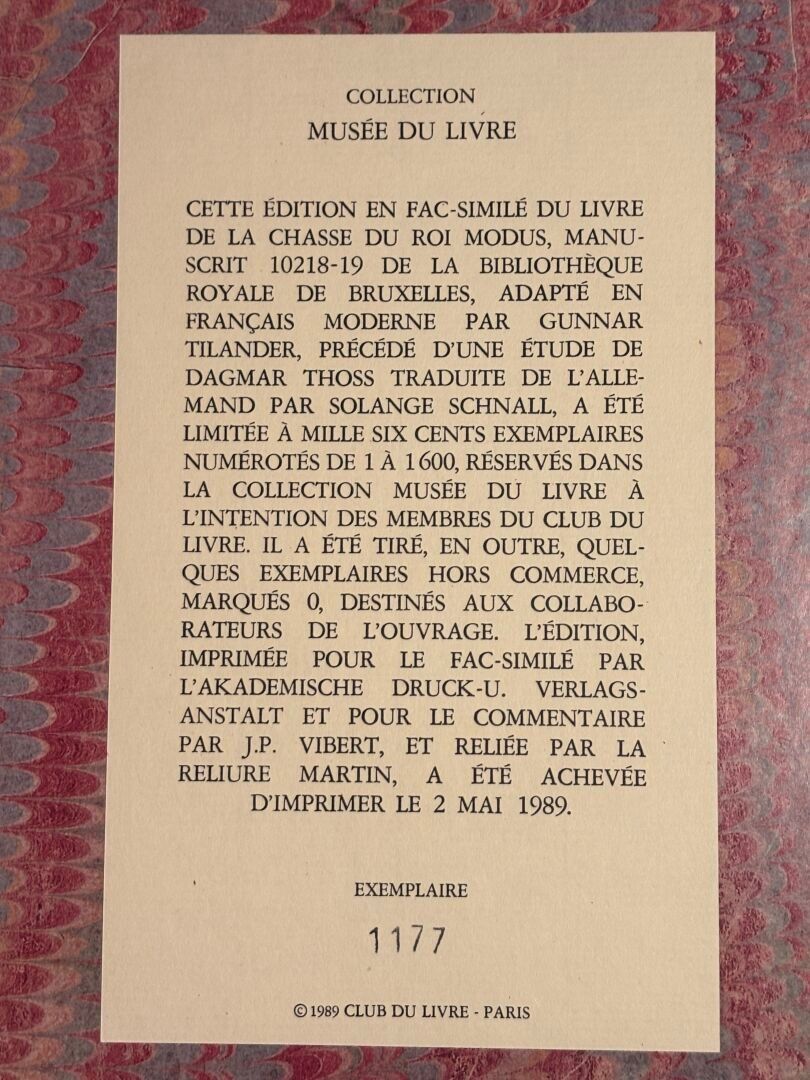 COLLECTION
MUSÉE DU LIVRE

CETTE ÉDITION EN FAC-SIMILÉ DU LIVRE DE LA CHASSE DU ROI MODUS, MANUSCRIT 10218-19 DE LA BIBLIOTHÈQUE ROYALE DE BRUXELLES, ADAPTÉ EN FRANÇAIS MODERNE PAR GUNNAR TILANDER, PRÉCÉDÉ D'UNE ÉTUDE DE DAGMAR THOSS TRADUITE DE L'ALLEMAND PAR SOLANGE SCHNALL, A ÉTÉ LIMITÉE À MILLE SIX CENTS EXEMPLAIRES NUMÉROTÉS DE 1 À 1600, RÉSERVÉS DANS LA COLLECTION MUSÉE DU LIVRE À L'INTENTION DES MEMBRES DU CLUB DU LIVRE. IL A ÉTÉ TIRÉ, EN OUTRE, QUELQUES EXEMPLAIRES HORS COMMERCE, MARQUÉS 0, DESTINÉS AUX COLLABORATEURS DE L'OUVRAGE. L'ÉDITION, IMPRIMÉE POUR LE FAC-SIMILÉ PAR L'AKADEMISCHE DRUCK-U. VERLAGSANSTALT ET POUR LE COMMENTAIRE PAR J.P. VIBERT, ET RELIÉE PAR LA RELIURE MARTIN, A ÉTÉ ACHEVÉE D'IMPRIMER LE 2 MAI 1989.

EXEMPLAIRE

1177

© 1989 CLUB DU LIVRE - PARIS